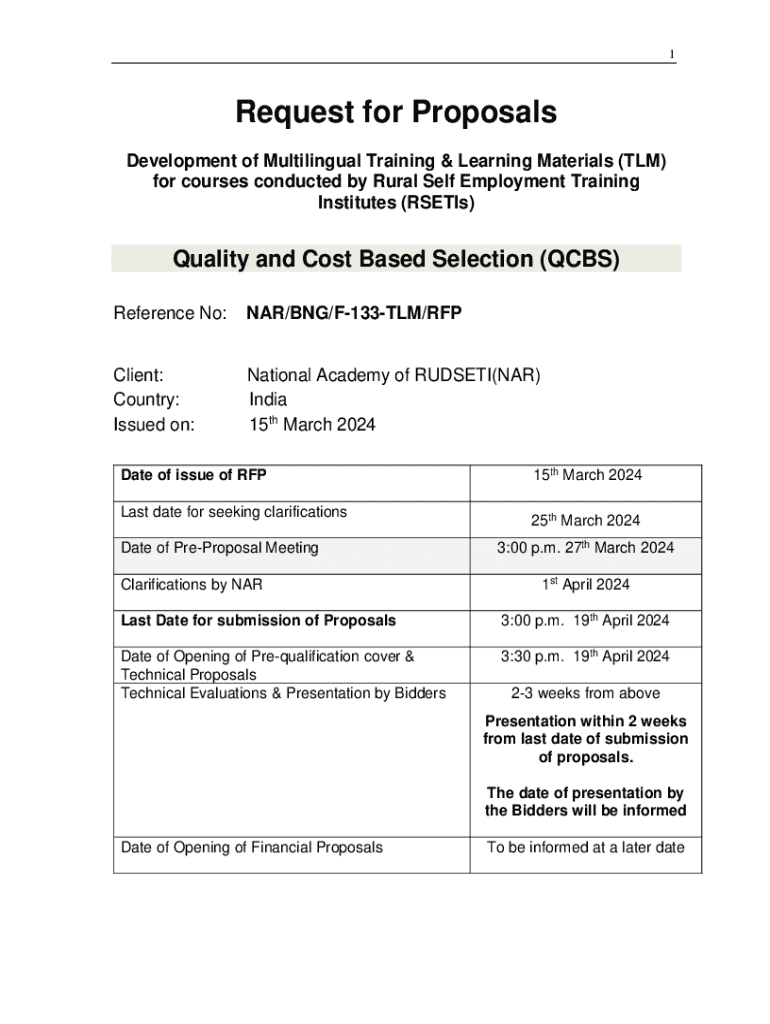 1

Request for Proposals

Development of Multilingual Training & Learning Materials (TLM) for courses conducted by Rural Self Employment Training Institutes (RSETIs)

Quality and Cost Based Selection (QCBS)

Reference No: NAR/BNG/F-133-TLM/RFP

Client: National Academy of RUDSETI(NAR)
Country: India
Issued on: 15$^{th}$ March 2024

| Date of issue of RFP | 15$^{th}$ March 2024 |
|---|---|
| Last date for seeking clarifications | 25$^{th}$ March 2024 |
| Date of Pre-Proposal Meeting | 3:00 p.m. 27$^{th}$ March 2024 |
| Clarifications by NAR | 1$^{st}$ April 2024 |
| Last Date for submission of Proposals | 3:00 p.m. 19$^{th}$ April 2024 |
| Date of Opening of Pre-qualification cover & Technical Proposals | 3:30 p.m. 19$^{th}$ April 2024 |
| Technical Evaluations & Presentation by Bidders | 2-3 weeks from above Presentation within 2 weeks from last date of submission of proposals. The date of presentation by the Bidders will be informed |
| Date of Opening of Financial Proposals | To be informed at a later date |